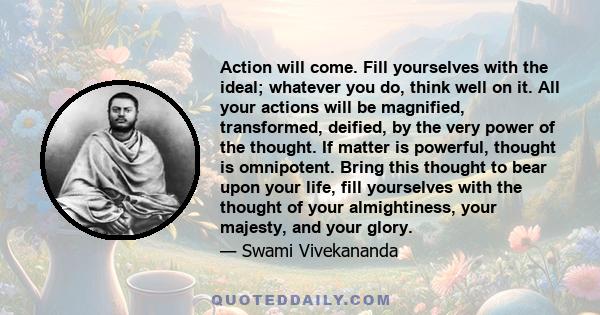 Action will come. Fill yourselves with the ideal; whatever you do, think well on it. All your actions will be magnified, transformed, deified, by the very power of the thought. If matter is powerful, thought is omnipotent. Bring this thought to bear upon your life, fill yourselves with the thought of your almightiness, your majesty, and your glory.

— Swami Vivekananda

QUOTEDDAILY.COM